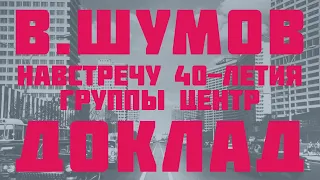 В.ШУМОВ
НАВСТРЕЧУ 40-ЛЕТИЯ
ГРУППЫ ЦЕНТР
ДОКЛАД